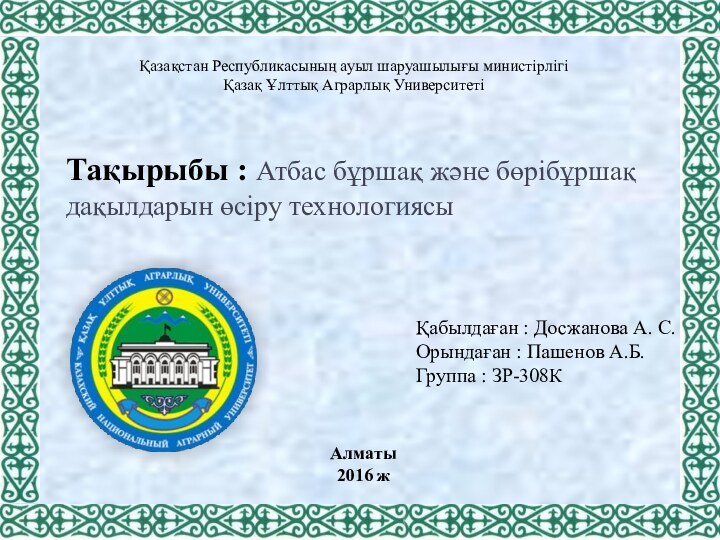 Қазақстан Республикасының ауыл шаруашылығы министірлігі
Қазақ Ұлттық Аграрлық Университеті

Тақырыбы : Атбас бұршақ және бөрібұршақ дақылдарын өсіру технологиясы

ҚАЗАҚ ҰЛТТЫҚ АГРАРЛЫҚ УНИВЕРСИТЕТІ
КАЗАХСКИЙ НАЦИОНАЛЬНЫЙ АГРАРНЫЙ УНИВЕРСИТЕТ

Қабылдаған : Досжанова А. С.
Орындаған : Пашенов А.Б.
Группа : ЗР-308К

Алматы
2016 ж